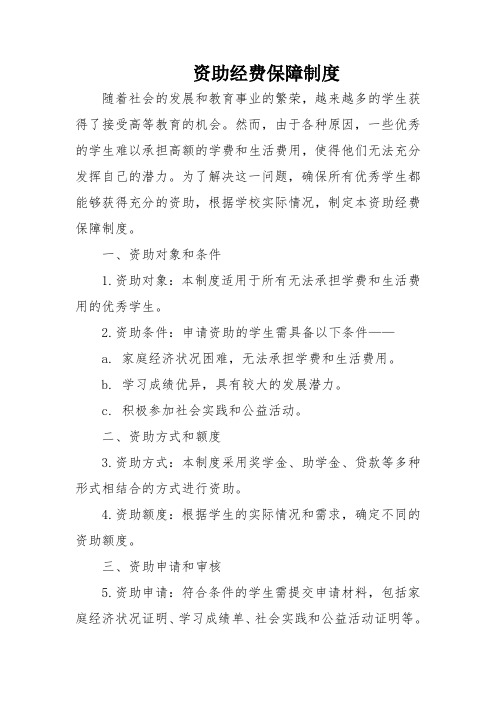 资助经费保障制度

随着社会的发展和教育事业的繁荣，越来越多的学生获得了接受高等教育的机会。然而，由于各种原因，一些优秀的学生难以承担高额的学费和生活费用，使得他们无法充分发挥自己的潜力。为了解决这一问题，确保所有优秀学生都能够获得充分的资助，根据学校实际情况，制定本资助经费保障制度。

一、资助对象和条件

1. 资助对象：本制度适用于所有无法承担学费和生活费用的优秀学生。

2. 资助条件：申请资助的学生需具备以下条件——

a. 家庭经济状况困难，无法承担学费和生活费用。

b. 学习成绩优异，具有较大的发展潜力。

c. 积极参加社会实践和公益活动。

二、资助方式和额度

3. 资助方式：本制度采用奖学金、助学金、贷款等多种形式相结合的方式进行资助。

4. 资助额度：根据学生的实际情况和需求，确定不同的资助额度。

三、资助申请和审核

5. 资助申请：符合条件的学生需提交申请材料，包括家庭经济状况证明、学习成绩单、社会实践和公益活动证明等。